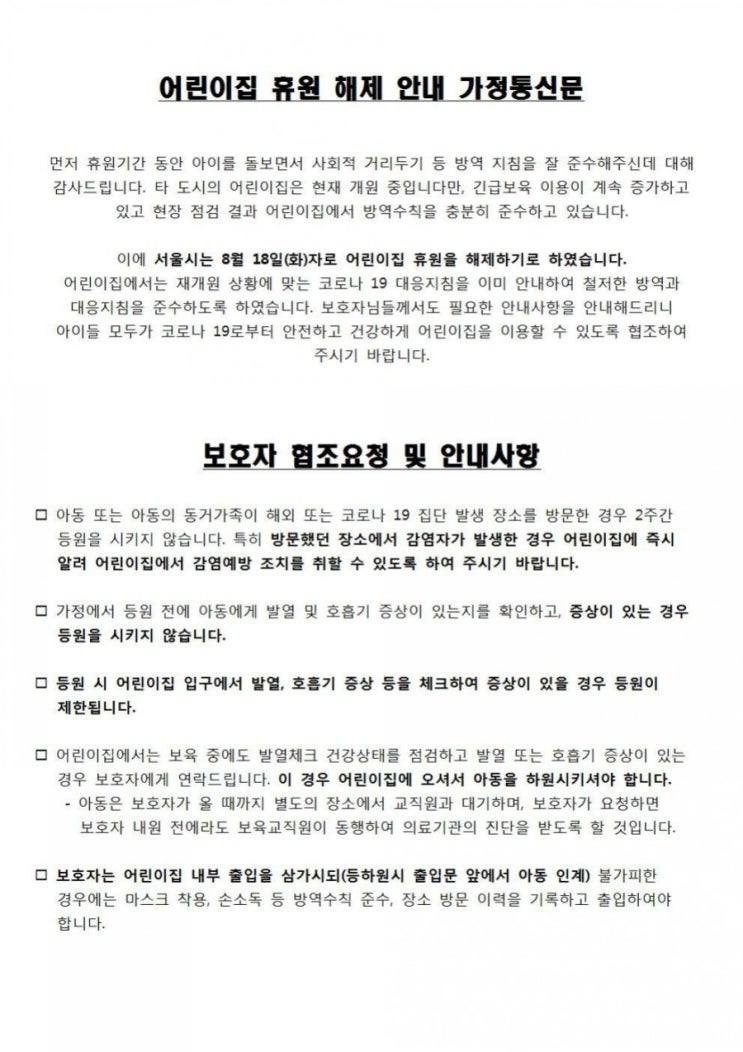 어린이집 휴원 해제 안내 가정통신문

먼저 휴원기간 동안 아이를 돌보면서 사회적 거리두기 등 방역 지침을 잘 준수해주신데 대해 감사드립니다. 타 도시의 어린이집은 현재 개원 중입니다만, 긴급보육 이용이 계속 증가하고 있고 현장 점검 결과 어린이집에서 방역수칙을 충분히 준수하고 있습니다.

이에 서울시는 8월 18일(화)자로 어린이집 휴원을 해제하기로 하였습니다. 어린이집에서는 재개원 상황에 맞는 코로나 19 대응지침을 이미 안내하여 철저한 방역과 대응지침을 준수하도록 하였습니다. 보호자님들께서도 필요한 안내사항을 안내해드리니 아이들 모두가 코로나 19로부터 안전하고 건강하게 어린이집을 이용할 수 있도록 협조하여 주시기 바랍니다.

보호자 협조요청 및 안내사항

□ 아동 또는 아동의 동거가족이 해외 또는 코로나 19 집단 발생 장소를 방문한 경우 2주간 등원을 시키지 않습니다. 특히 방문했던 장소에서 감염자가 발생한 경우 어린이집에 즉시 알려 어린이집에서 감염예방 조치를 취할 수 있도록 하여 주시기 바랍니다.

□ 가정에서 등원 전에 아동에게 발열 및 호흡기 증상이 있는지를 확인하고, 증상이 있는 경우 등원을 시키지 않습니다.

□ 등원 시 어린이집 입구에서 발열, 호흡기 증상 등을 체크하여 증상이 있을 경우 등원이 제한됩니다.

□ 어린이집에서는 보육 중에도 발열체크 건강상태를 점검하고 발열 또는 호흡기 증상이 있는 경우 보호자에게 연락드립니다. 이 경우 어린이집에 오셔서 아동을 하원시키셔야 합니다.
- 아동은 보호자가 올 때까지 별도의 장소에서 교직원과 대기하며, 보호자가 요청하면 보호자 내원 전에라도 보육교직원이 동행하여 의료기관의 진단을 받도록 할 것입니다.

□ 보호자는 어린이집 내부 출입을 삼가시되(등하원시 출입문 앞에서 아동 인계) 불가피한 경우에는 마스크 착용, 손소독 등 방역수칙 준수, 장소 방문 이력을 기록하고 출입하여야 합니다.